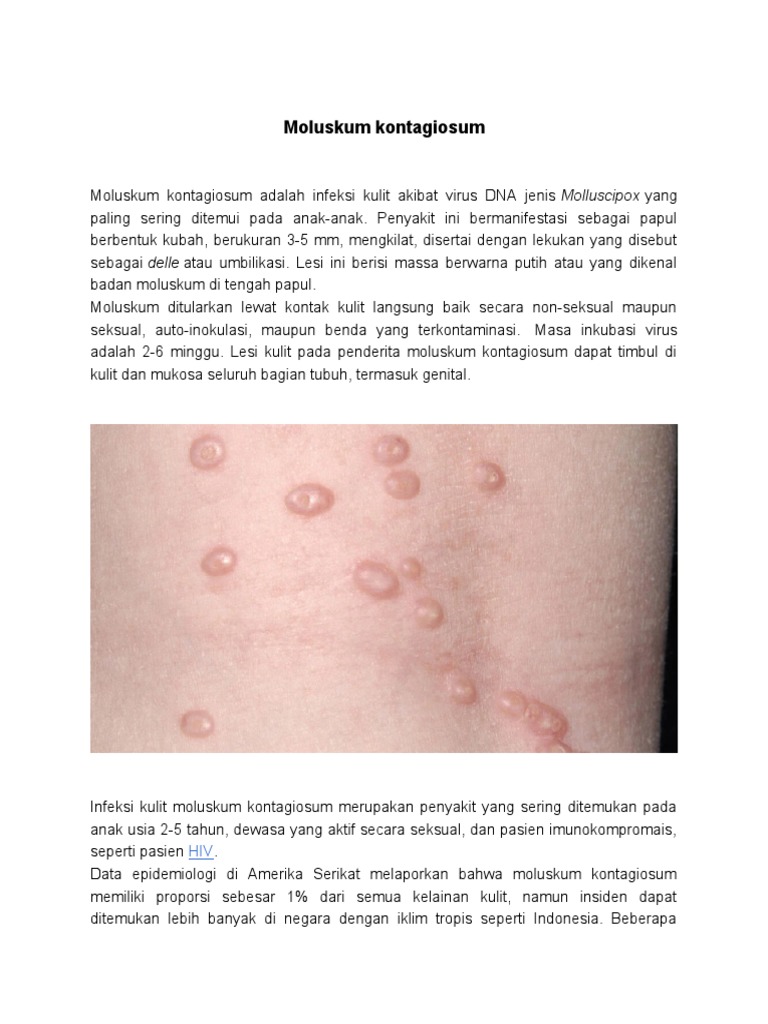 Moluskum kontagiosum

Moluskum kontagiosum adalah infeksi kulit akibat virus DNA jenis Molluscipox yang paling sering ditemui pada anak-anak. Penyakit ini bermanifestasi sebagai papul berbentuk kubah, berukuran 3-5 mm, mengkilat, disertai dengan lekukan yang disebut sebagai delle atau umbilikasi. Lesi ini berisi massa berwarna putih atau yang dikenal badan moluskum di tengah papul.
Moluskum ditularkan lewat kontak kulit langsung baik secara non-seksual maupun seksual, auto-inokulasi, maupun benda yang terkontaminasi. Masa inkubasi virus adalah 2-6 minggu. Lesi kulit pada penderita moluskum kontagiosum dapat timbul di kulit dan mukosa seluruh bagian tubuh, termasuk genital.

Infeksi kulit moluskum kontagiosum merupakan penyakit yang sering ditemukan pada anak usia 2-5 tahun, dewasa yang aktif secara seksual, dan pasien imunokompromais, seperti pasien HIV.
Data epidemiologi di Amerika Serikat melaporkan bahwa moluskum kontagiosum memiliki proporsi sebesar 1% dari semua kelainan kulit, namun insiden dapat ditemukan lebih banyak di negara dengan iklim tropis seperti Indonesia. Beberapa